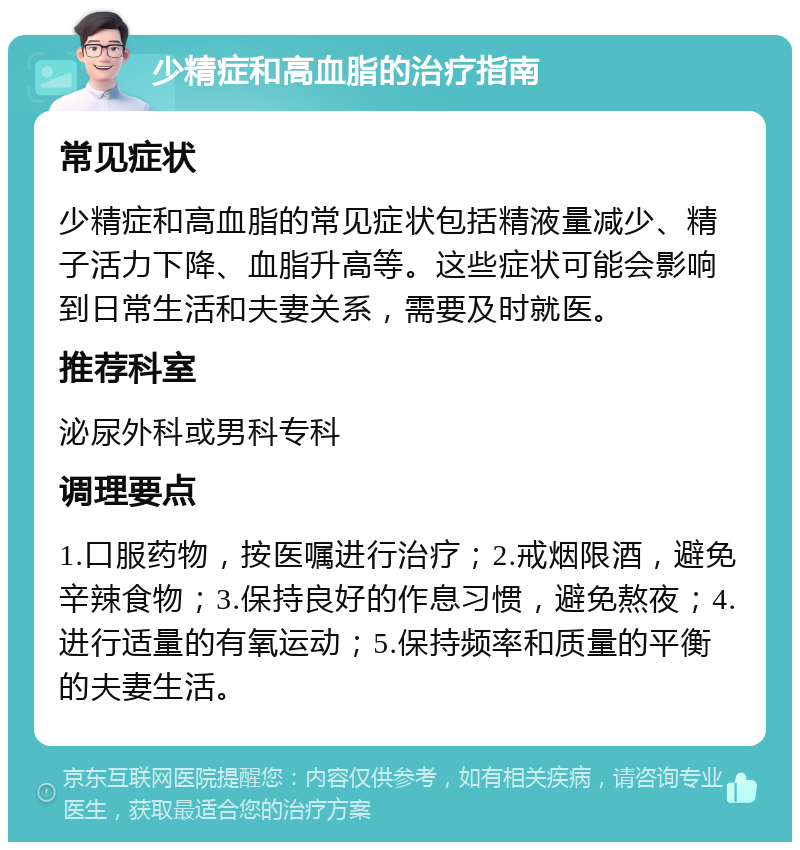 少精症和高血脂的治疗指南

常见症状

少精症和高血脂的常见症状包括精液量减少、精子活力下降、血脂升高等。这些症状可能会影响到日常生活和夫妻关系，需要及时就医。

推荐科室

泌尿外科或男科专科

调理要点

1.口服药物，按医嘱进行治疗；2.戒烟限酒，避免辛辣食物；3.保持良好的作息习惯，避免熬夜；4.进行适量的有氧运动；5.保持频率和质量的平衡的夫妻生活。

京东互联网医院提醒您：内容仅供参考，如有相关疾病，请咨询专业医生，获取最适合您的治疗方案